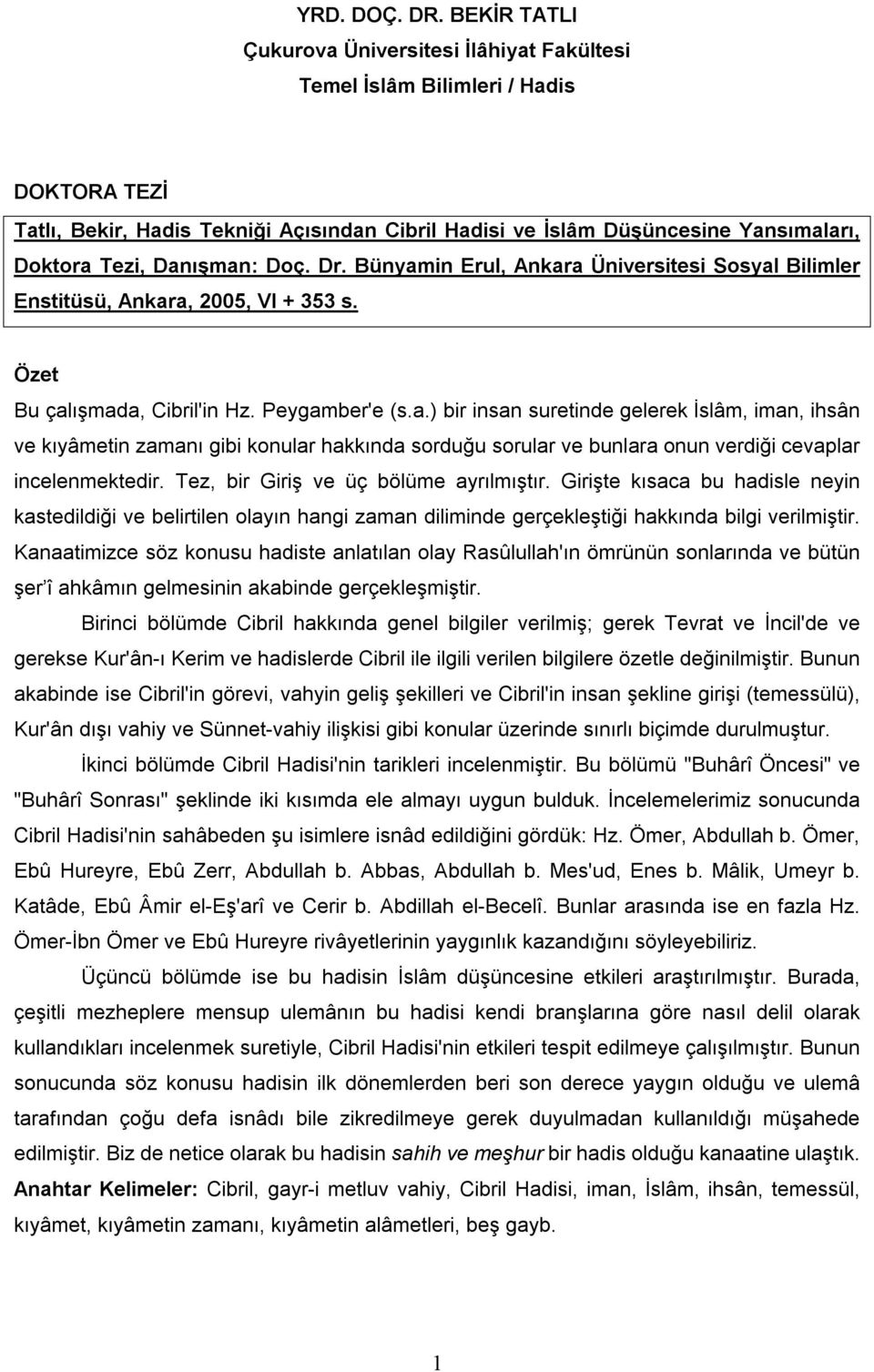 YRD. DOÇ. DR. BEKİR TATLI
Çukurova Üniversitesi İlâhiyat Fakültesi
Temel İslâm Bilimleri / Hadis

DOKTORA TEZİ
Tatlı, Bekir, Hadis Tekniği Açısından Cibril Hadisi ve İslâm Düşüncesine Yansımaları, Doktora Tezi, Danışman: Doç. Dr. Bünyamin Erul, Ankara Üniversitesi Sosyal Bilimler Enstitüsü, Ankara, 2005, VI + 353 s.

Özet
Bu çalışmada, Cibril'in Hz. Peygamber'e (s.a.) bir insan suretinde gelerek İslâm, iman, ihsân ve kıyâmetin zamanı gibi konular hakkında sorduğu sorular ve bunlara onun verdiği cevaplar incelenmektedir. Tez, bir Giriş ve üç bölüme ayrılmıştır. Girişte kısaca bu hadisle neyin kastedildiği ve belirtilen olayın hangi zaman diliminde gerçekleştiği hakkında bilgi verilmiştir. Kanaatimizce söz konusu hadiste anlatılan olay Rasûlullah'ın ömrünün sonlarında ve bütün şer'î ahkâmın gelmesinin akabinde gerçekleşmiştir.

Birinci bölümde Cibril hakkında genel bilgiler verilmiş; gerek Tevrat ve İncil'de ve gerekse Kur'ân-ı Kerim ve hadislerde Cibril ile ilgili verilen bilgilere özetle değinilmiştir. Bunun akabinde ise Cibril'in görevi, vahyin geliş şekilleri ve Cibril'in insan şekline girişi (temessülü), Kur'ân dışı vahiy ve Sünnet-vahiy ilişkisi gibi konular üzerinde sınırlı biçimde durulmuştur.

İkinci bölümde Cibril Hadisi'nin tarikleri incelenmiştir. Bu bölümü "Buhârî Öncesi" ve "Buhârî Sonrası" şeklinde iki kısımda ele almayı uygun bulduk. İncelemelerimiz sonucunda Cibril Hadisi'nin sahâbeden şu isimlere isnâd edildiğini gördük: Hz. Ömer, Abdullah b. Ömer, Ebû Hureyre, Ebû Zerr, Abdullah b. Abbas, Abdullah b. Mes'ud, Enes b. Mâlik, Umeyr b. Katâde, Ebû Âmir el-Eş'arî ve Cerir b. Abdillah el-Becelî. Bunlar arasında ise en fazla Hz. Ömer-İbn Ömer ve Ebû Hureyre rivâyetlerinin yaygınlık kazandığını söyleyebiliriz.

Üçüncü bölümde ise bu hadisin İslâm düşüncesine etkileri araştırılmıştır. Burada, çeşitli mezheplere mensup ulemânın bu hadisi kendi branşlarına göre nasıl delil olarak kullandıkları incelenmek suretiyle, Cibril Hadisi'nin etkileri tespit edilmeye çalışılmıştır. Bunun sonucunda söz konusu hadisin ilk dönemlerden beri son derece yaygın olduğu ve ulemâ tarafından çoğu defa isnâdı bile zikredilmeye gerek duyulmadan kullanıldığı müşahede edilmiştir. Biz de netice olarak bu hadisin sahih ve meşhur bir hadis olduğu kanaatine ulaştık.
Anahtar Kelimeler: Cibril, gayr-i metluv vahiy, Cibril Hadisi, iman, İslâm, ihsân, temessül, kıyâmet, kıyâmetin zamanı, kıyâmetin alâmetleri, beş gayb.

1